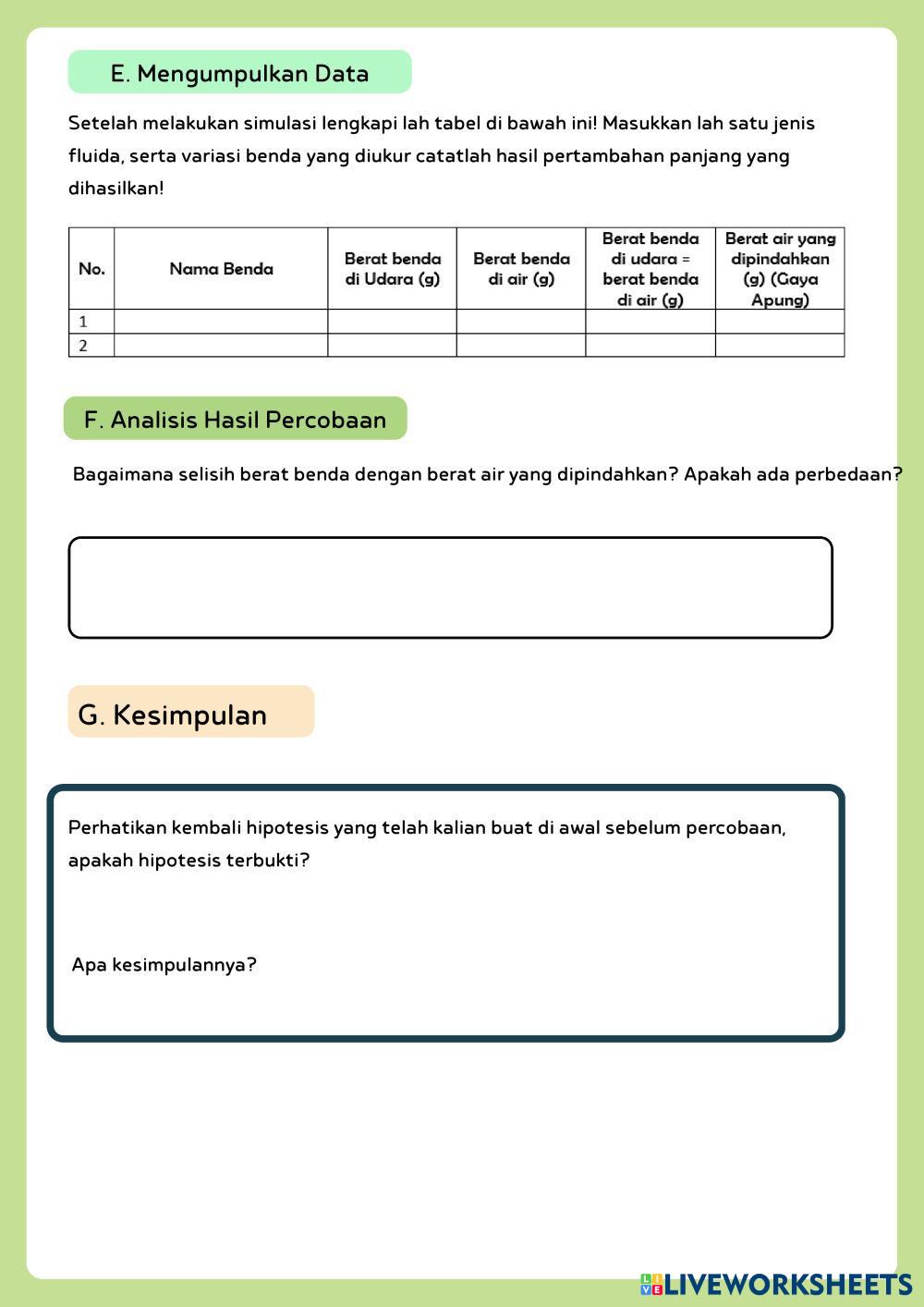 E. Mengumpulkan Data

Setelah melakukan simulasi lengkapi lah tabel di bawah ini! Masukkan lah satu jenis fluida, serta variasi benda yang diukur catatlah hasil pertambahan panjang yang dihasilkan!

| No. | Nama Benda | Berat benda di Udara (g) | Berat benda di air (g) | Berat benda di udara = berat benda di air (g) | Berat air yang dipindahkan (g) (Gaya Apung) |
|---|---|---|---|---|---|
| 1 | | | | | |
| 2 | | | | | |

F. Analisis Hasil Percobaan

Bagaimana selisih berat benda dengan berat air yang dipindahkan? Apakah ada perbedaan?

G. Kesimpulan

Perhatikan kembali hipotesis yang telah kalian buat di awal sebelum percobaan, apakah hipotesis terbukti?

Apa kesimpulannya?

LIVEWORKSHEETS